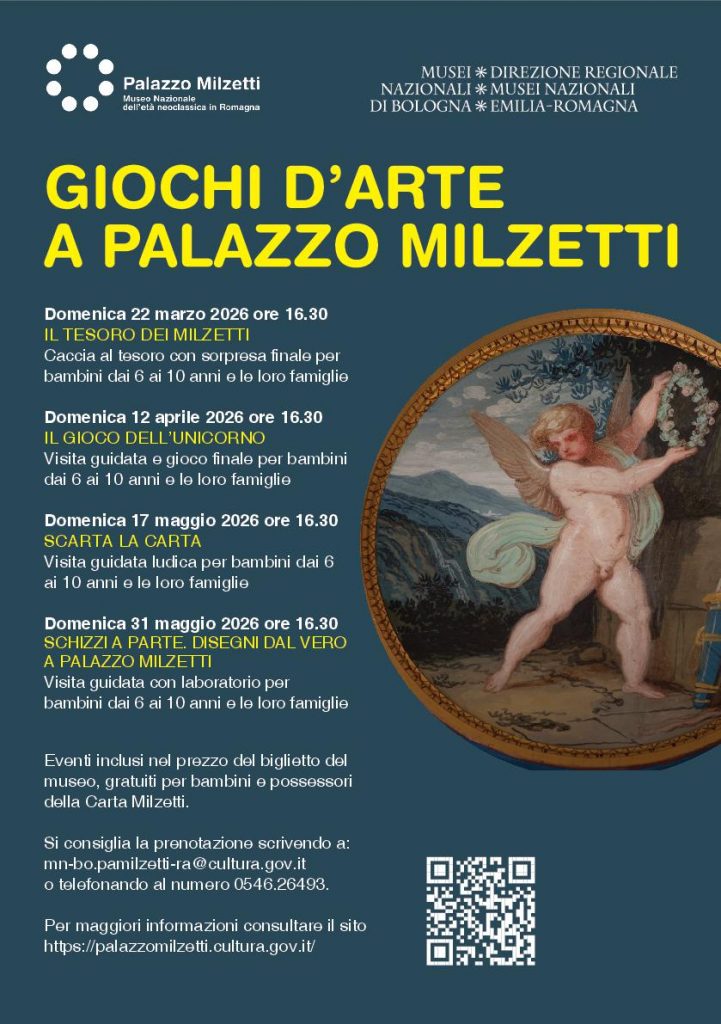 Palazzo Milzetti
Museo Nazionale dell'età neoclassica in Romagna

MUSEI ✳ DIREZIONE REGIONALE
NAZIONALI ✳ MUSEI NAZIONALI
DI BOLOGNA ✳ EMILIA-ROMAGNA

GIOCHI D'ARTE A PALAZZO MILZETTI

Domenica 22 marzo 2026 ore 16.30
IL TESORO DEI MILZETTI
Caccia al tesoro con sorpresa finale per bambini dai 6 ai 10 anni e le loro famiglie

Domenica 12 aprile 2026 ore 16.30
IL GIOCO DELL'UNICORNO
Visita guidata e gioco finale per bambini dai 6 ai 10 anni e le loro famiglie

Domenica 17 maggio 2026 ore 16.30
SCARTA LA CARTA
Visita guidata ludica per bambini dai 6 ai 10 anni e le loro famiglie

Domenica 31 maggio 2026 ore 16.30
SCHIZZI A PARTE. DISEGNI DAL VERO A PALAZZO MILZETTI
Visita guidata con laboratorio per bambini dai 6 ai 10 anni e le loro famiglie

Eventi inclusi nel prezzo del biglietto del museo, gratuiti per bambini e possessori della Carta Milzetti.

Si consiglia la prenotazione scrivendo a: mn-bo.pamilzetti-ra@cultura.gov.it o telefonando al numero 0546.26493.

Per maggiori informazioni consultare il sito https://palazzomilzetti.cultura.gov.it/